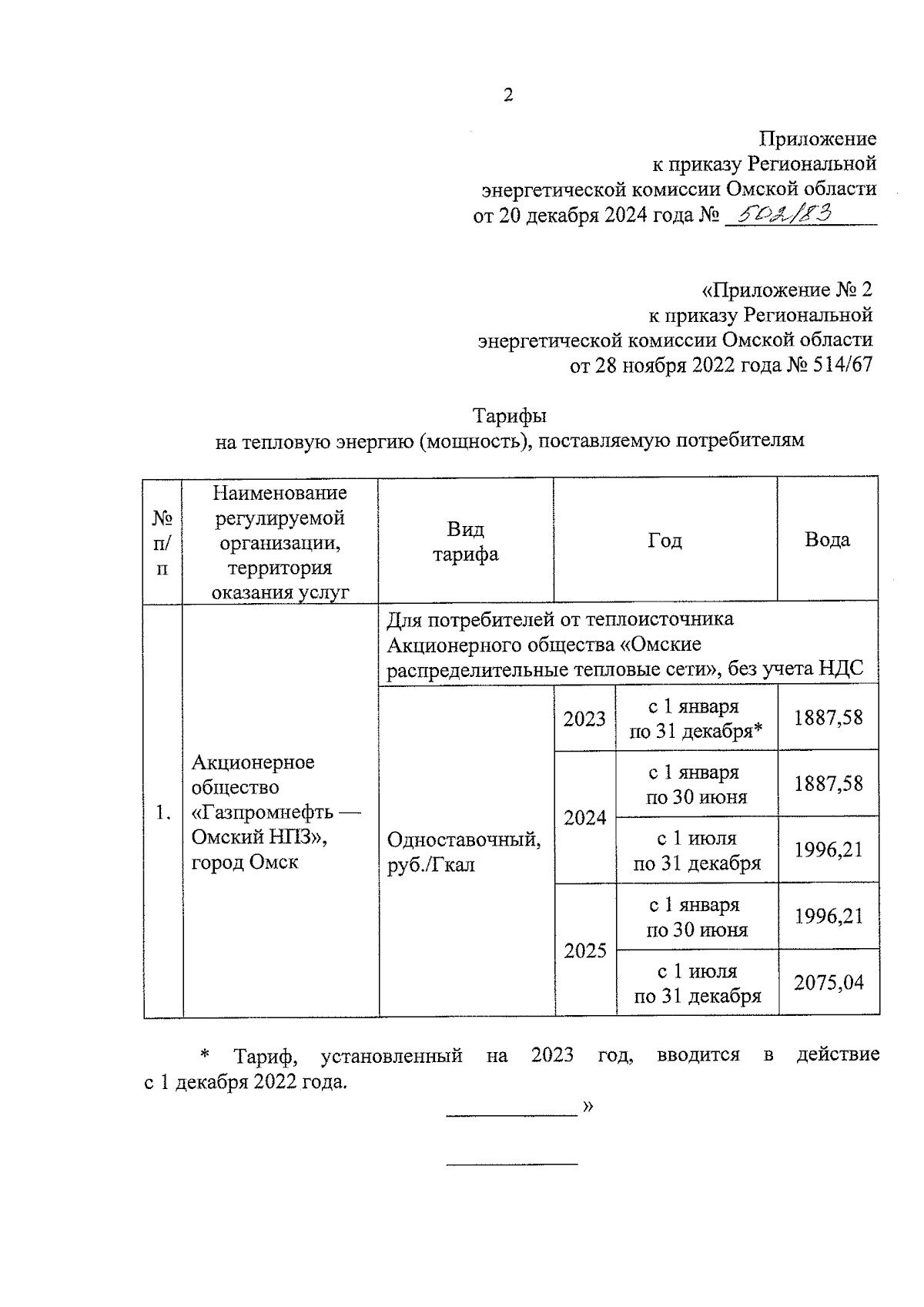 2

Приложение
к приказу Региональной
энергетической комиссии Омской области
от 20 декабря 2024 года № 502/83

«Приложение № 2
к приказу Региональной
энергетической комиссии Омской области
от 28 ноября 2022 года № 514/67

Тарифы
на тепловую энергию (мощность), поставляемую потребителям

| № п/п | Наименование регулируемой организации, территория оказания услуг | Вид тарифа | Год | | Вода |
|---|---|---|---|---|---|
| 1. | Акционерное общество «Газпромнефть — Омский НПЗ», город Омск | Для потребителей от теплоисточника Акционерного общества «Омские распределительные тепловые сети», без учета НДС | | | |
| | | Одноставочный, руб./Гкал | 2023 | с 1 января по 31 декабря* | 1887,58 |
| | | | 2024 | с 1 января по 30 июня | 1887,58 |
| | | | | с 1 июля по 31 декабря | 1996,21 |
| | | | 2025 | с 1 января по 30 июня | 1996,21 |
| | | | | с 1 июля по 31 декабря | 2075,04 |

* Тариф, установленный на 2023 год, вводится в действие с 1 декабря 2022 года.

»